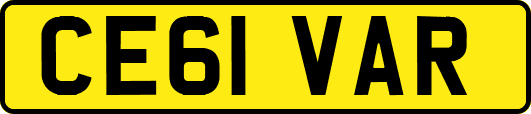 CE61 VAR